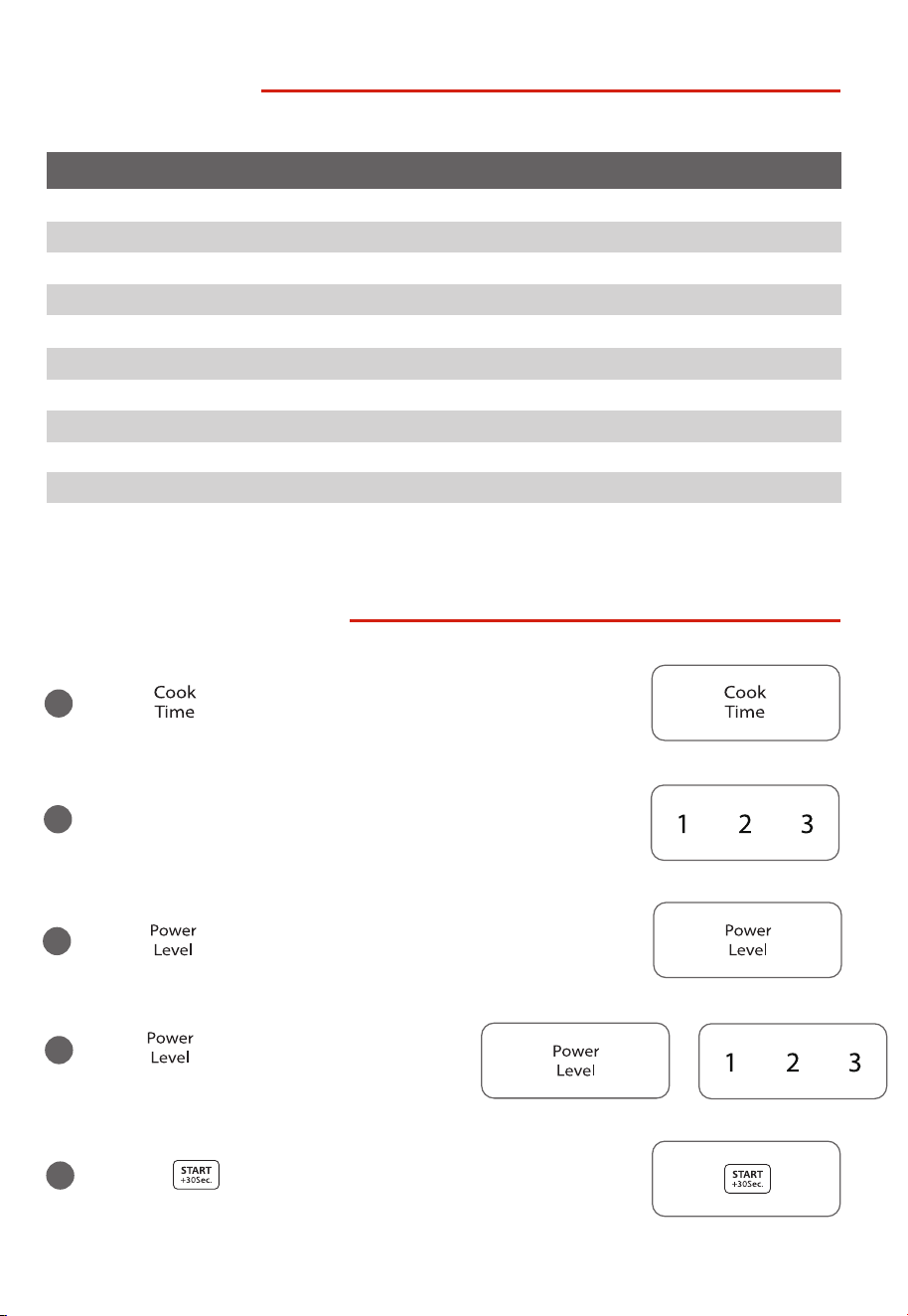 Cook
Time

Cook
Time

1 2 3

Power
Level

Power
Level

Power
Level

Power
Level

1 2 3

START
+30Sec.

START
+30Sec.